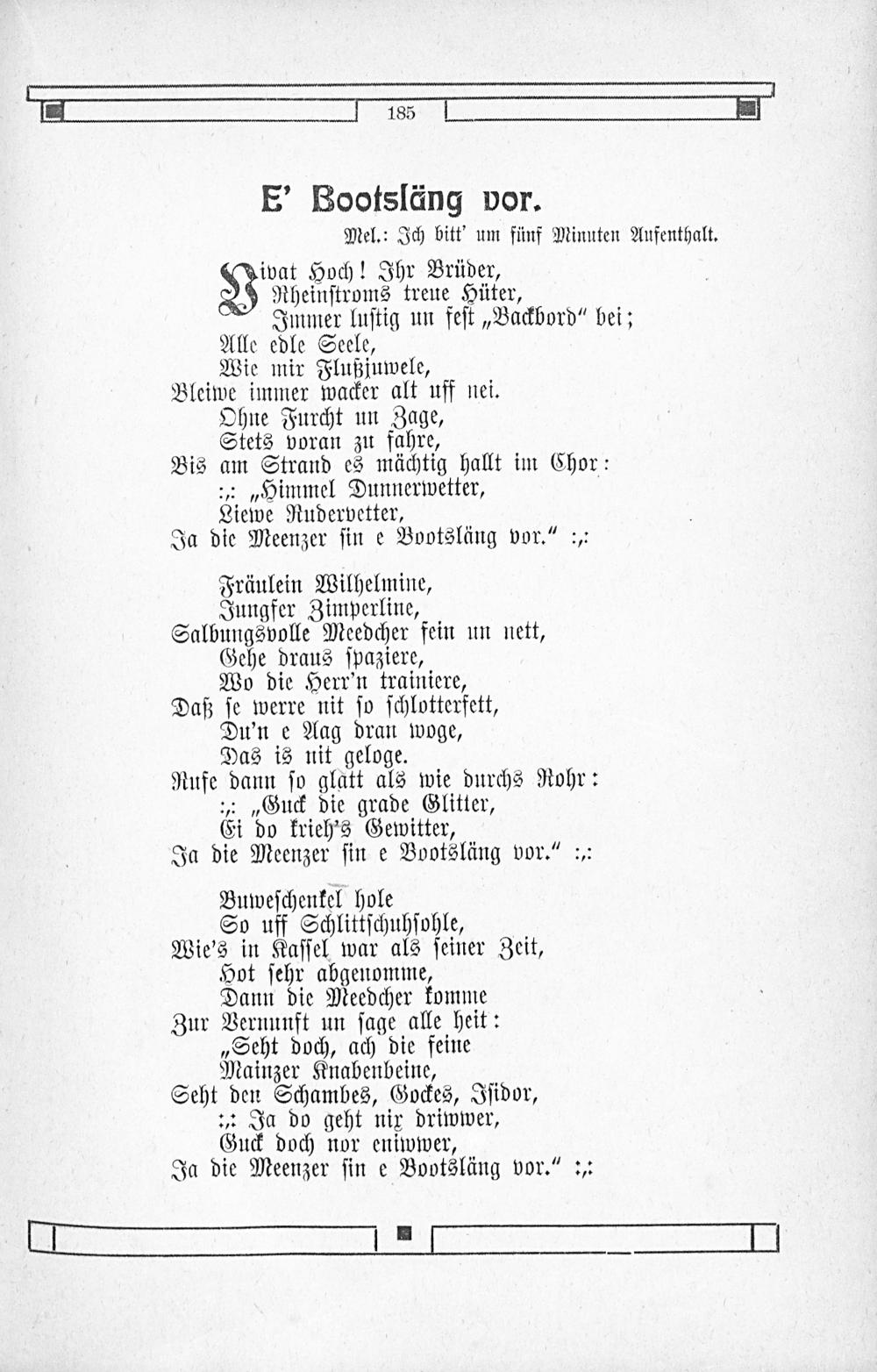 185

E' Bootsläng vor.

Mel.: Ich bitt' um fünf Minuten Aufenthalt.

Vivat Hoch! Ihr Brüder,
Rheinstroms treue Hüter,
Immer lustig un fest „Backbord" bei;
Alle edle Seele,
Wie mir Flußjuwele,
Bleiwe immer wacker alt uff nei.
Ohne Furcht un Zage,
Stets voran zu fahre,
Bis am Strand es mächtig hallt im Chor:
:,: „Himmel Dunnerwetter,
Liewe Rudervetter,
Ja die Meenzer sin e Bootsläng vor." :,:

Fräulein Wilhelmine,
Jungfer Zimperline,
Salbungsvolle Meedcher fein un nett,
Gehe draus spaziere,
Wo die Herr'n trainiere,
Daß se werre nit so schlotterfett,
Du'n e Aag dran woge,
Das is nit geloge.
Rufe dann so glatt als wie durchs Rohr:
:,: „Guck die grade Glitter,
Ei do krieh's Gewitter,
Ja die Meenzer sin e Bootsläng vor." :,:

Buweschenkel hole
So uff Schlittschuhsohle,
Wie's in Kassel war als seiner Zeit,
Hot sehr abgenomme,
Dann die Meedcher komme
Zur Vernunft un sage alle heit:
„Seht doch, ach die feine
Mainzer Knabenbeine,
Seht den Schambes, Gockes, Isidor,
:,: Ja do geht nix driwwer,
Guck doch nor eniwwer,
Ja die Meenzer sin e Bootsläng vor." :,: